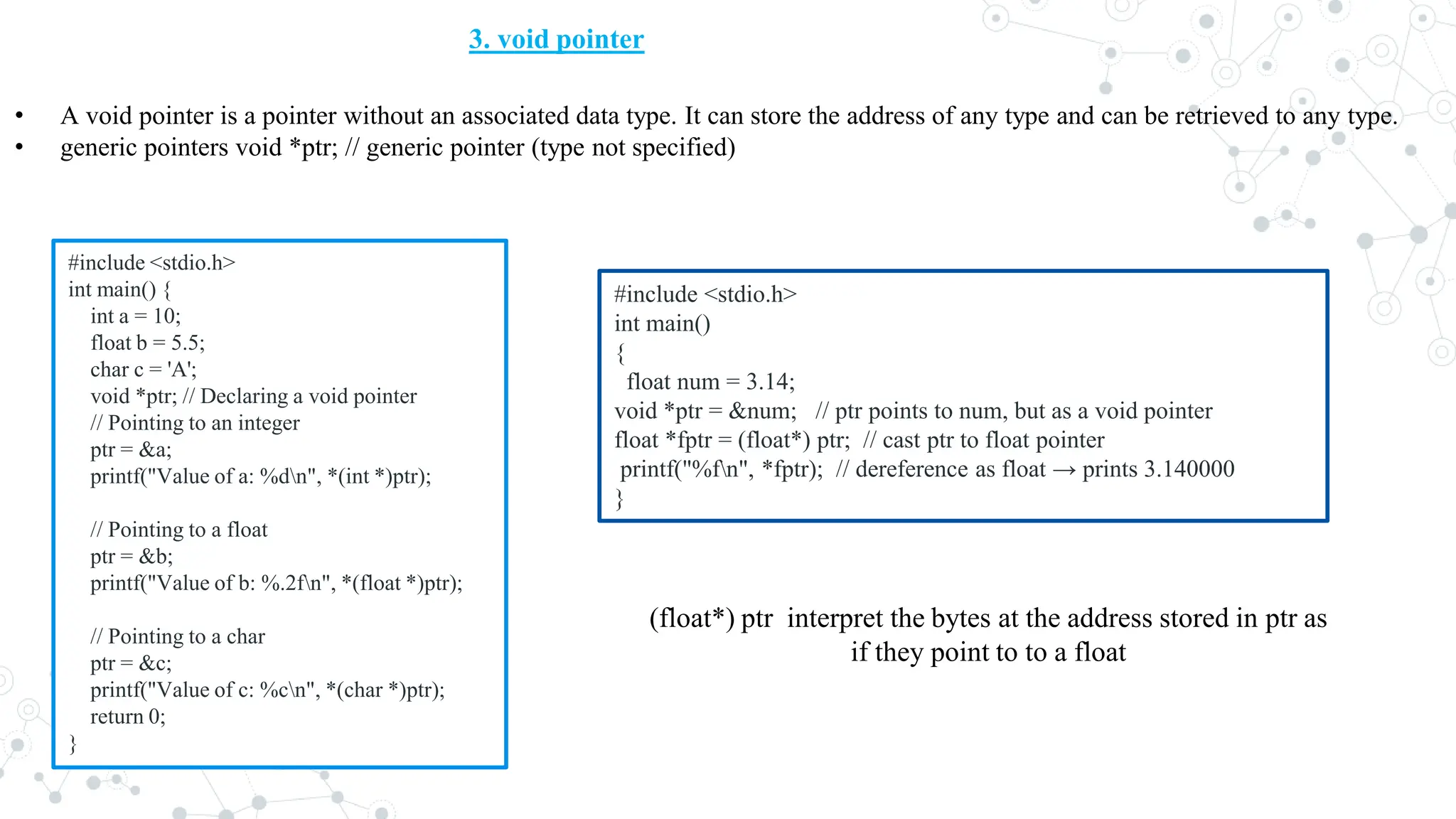 3. void pointer

• A void pointer is a pointer without an associated data type. It can store the address of any type and can be retrieved to any type.
• generic pointers void *ptr; // generic pointer (type not specified)

#include <stdio.h>
int main() {
    int a = 10;
    float b = 5.5;
    char c = 'A';
    void *ptr; // Declaring a void pointer
    // Pointing to an integer
    ptr = &a;
    printf("Value of a: %d\n", *(int *)ptr);

    // Pointing to a float
    ptr = &b;
    printf("Value of b: %.2f\n", *(float *)ptr);

    // Pointing to a char
    ptr = &c;
    printf("Value of c: %c\n", *(char *)ptr);
    return 0;
}

#include <stdio.h>
int main()
{
  float num = 3.14;
void *ptr = &num;   // ptr points to num, but as a void pointer
float *fptr = (float*) ptr;  // cast ptr to float pointer
 printf("%f\n", *fptr);  // dereference as float → prints 3.140000
}

(float*) ptr  interpret the bytes at the address stored in ptr as if they point to to a float